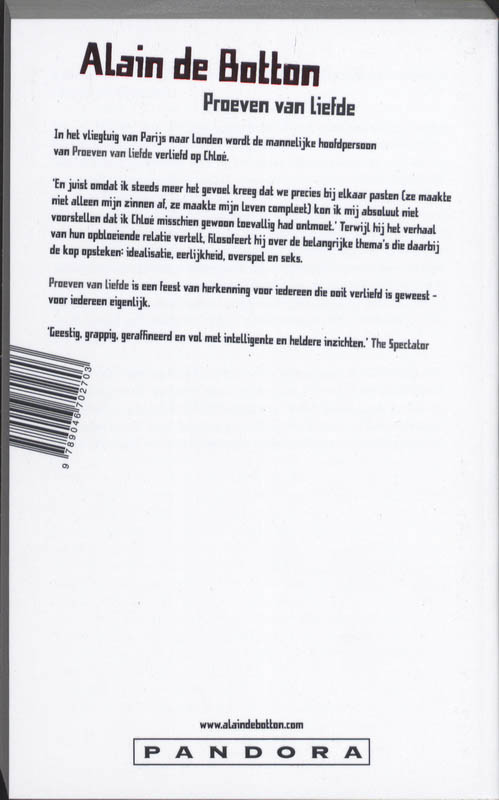 Alain de Botton

Proeven van liefde

In het vliegtuig van Parijs naar Londen wordt de mannelijke hoofdpersoon van Proeven van liefde verliefd op Chloé.

'En juist omdat ik steeds meer het gevoel kreeg dat we precies bij elkaar pasten (ze maakte niet alleen mijn zinnen af, ze maakte mijn leven compleet) kon ik mij absoluut niet voorstellen dat ik Chloé misschien gewoon toevallig had ontmoet.' Terwijl hij het verhaal van hun opbloeiende relatie vertelt, filosofeert hij over de belangrijke thema's die daarbij de kop opsteken: idealisatie, eerlijkheid, overspel en seks.

Proeven van liefde is een feest van herkenning voor iedereen die ooit verliefd is geweest - voor iedereen eigenlijk.

'Geestig, grappig, geraffineerd en vol met intelligente en heldere inzichten.' The Spectator

9 789046 702703

www.alaindebotton.com

PANDORA